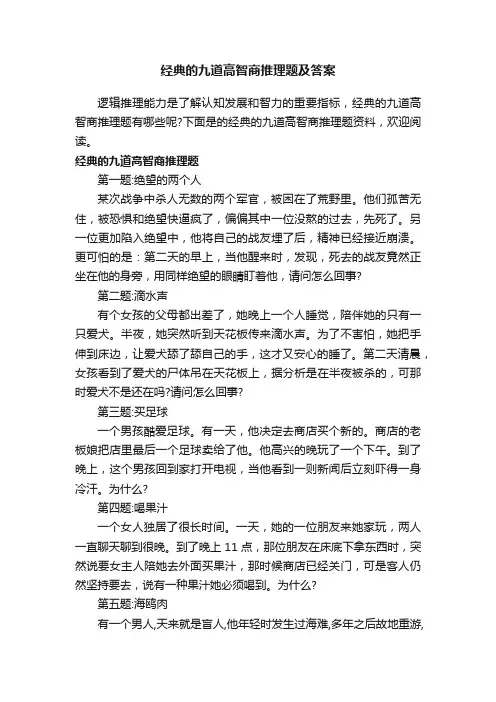 经典的九道高智商推理题及答案

逻辑推理能力是了解认知发展和智力的重要指标，经典的九道高智商推理题有哪些呢?下面是的经典的九道高智商推理题资料，欢迎阅读。

经典的九道高智商推理题

第一题:绝望的两个人

某次战争中杀人无数的两个军官，被困在了荒野里。他们孤苦无住，被恐惧和绝望快逼疯了，偏偏其中一位没熬的过去，先死了。另一位更加陷入绝望中，他将自己的战友埋了后，精神已经接近崩溃。更可怕的是：第二天的早上，当他醒来时，发现，死去的战友竟然正坐在他的身旁，用同样绝望的眼睛盯着他，请问怎么回事?

第二题:滴水声

有个女孩的父母都出差了，她晚上一个人睡觉，陪伴她的只有一只爱犬。半夜，她突然听到天花板传来滴水声。为了不害怕，她把手伸到床边，让爱犬舔了舔自己的手，这才又安心的睡了。第二天清晨，女孩看到了爱犬的尸体吊在天花板上，据分析是在半夜被杀的，可那时爱犬不是还在吗?请问怎么回事?

第三题:买足球

一个男孩酷爱足球。有一天，他决定去商店买个新的。商店的老板娘把店里最后一个足球卖给了他。他高兴的晚玩了一个下午。到了晚上，这个男孩回到家打开电视，当他看到一则新闻后立刻吓得一身冷汗。为什么?

第四题:喝果汁

一个女人独居了很长时间。一天，她的一位朋友来她家玩，两人一直聊天聊到很晚。到了晚上 11 点，那位朋友在床底下拿东西时，突然说要女主人陪她去外面买果汁，那时候商店已经关门，可是客人仍然坚持要去，说有一种果汁她必须喝到。为什么?

第五题:海鸥肉

有一个男人,天来就是盲人,他年轻时发生过海难,多年之后故地重游,